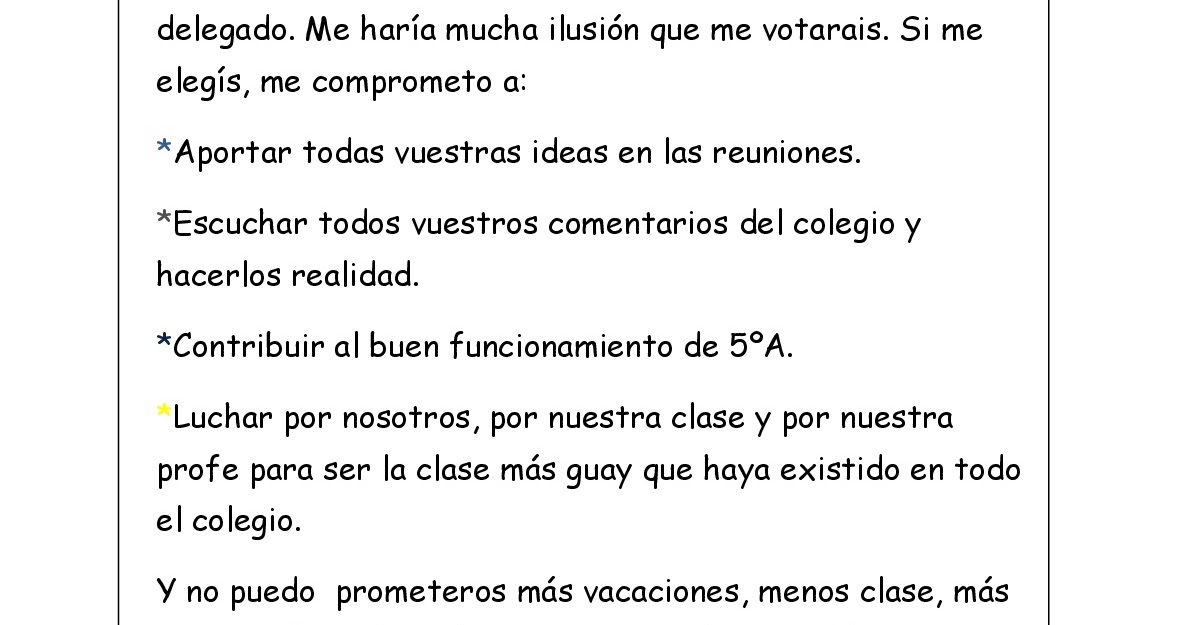 delegado. Me haría mucha ilusión que me votarais. Si me elegís, me comprometo a:

*Aportar todas vuestras ideas en las reuniones.

*Escuchar todos vuestros comentarios del colegio y hacerlos realidad.

*Contribuir al buen funcionamiento de 5ºA.

*Luchar por nosotros, por nuestra clase y por nuestra profe para ser la clase más guay que haya existido en todo el colegio.

Y no puedo prometeros más vacaciones, menos clase, más